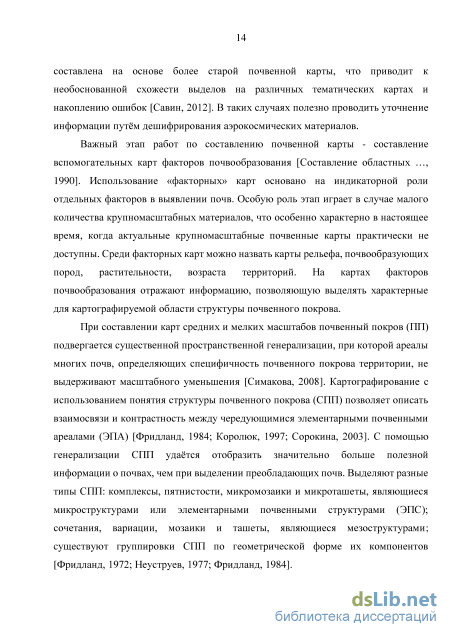 14

составлена на основе более старой почвенной карты, что приводит к необоснованной схожести выделов на различных тематических картах и накоплению ошибок [Савин, 2012]. В таких случаях полезно проводить уточнение информации путём дешифрирования аэрокосмических материалов.

Важный этап работ по составлению почвенной карты - составление вспомогательных карт факторов почвообразования [Составление областных …, 1990]. Использование «факторных» карт основано на индикаторной роли отдельных факторов в выявлении почв. Особую роль этап играет в случае малого количества крупномасштабных материалов, что особенно характерно в настоящее время, когда актуальные крупномасштабные почвенные карты практически не доступны. Среди факторных карт можно назвать карты рельефа, почвообразующих пород, растительности, возраста территорий. На картах факторов почвообразования отражают информацию, позволяющую выделять характерные для картографируемой области структуры почвенного покрова.

При составлении карт средних и мелких масштабов почвенный покров (ПП) подвергается существенной пространственной генерализации, при которой ареалы многих почв, определяющих специфичность почвенного покрова территории, не выдерживают масштабного уменьшения [Симакова, 2008]. Картографирование с использованием понятия структуры почвенного покрова (СПП) позволяет описать взаимосвязи и контрастность между чередующимися элементарными почвенными ареалами (ЭПА) [Фридланд, 1984; Королюк, 1997; Сорокина, 2003]. С помощью генерализации СПП удаётся отобразить значительно больше полезной информации о почвах, чем при выделении преобладающих почв. Выделяют разные типы СПП: комплексы, пятнистости, микромозаики и микроташеты, являющиеся микроструктурами или элементарными почвенными структурами (ЭПС); сочетания, вариации, мозаики и ташеты, являющиеся мезоструктурами; существуют группировки СПП по геометрической форме их компонентов [Фридланд, 1972; Неуструев, 1977; Фридланд, 1984].

dsLib.net
библиотека диссертаций